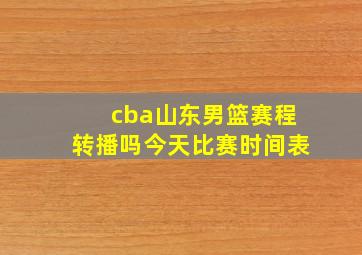 cba山东男篮赛程
转播吗今天比赛时间表